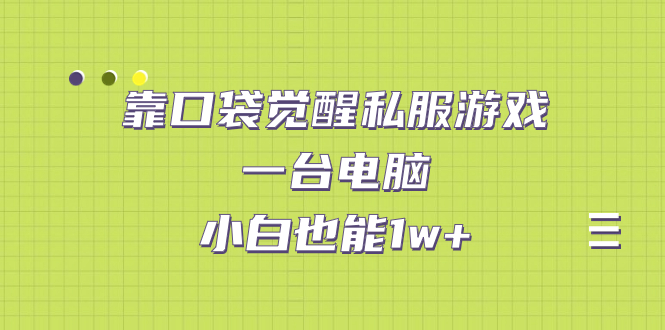 靠口袋觉醒私服游戏
一台电脑
小白也能1w+